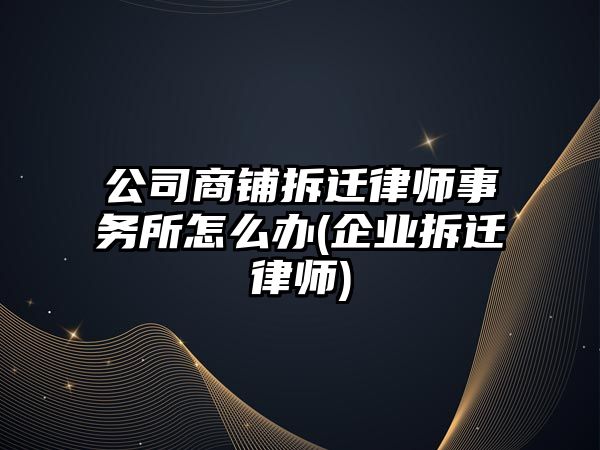 公司商铺拆迁律师事务所怎么办(企业拆迁律师)